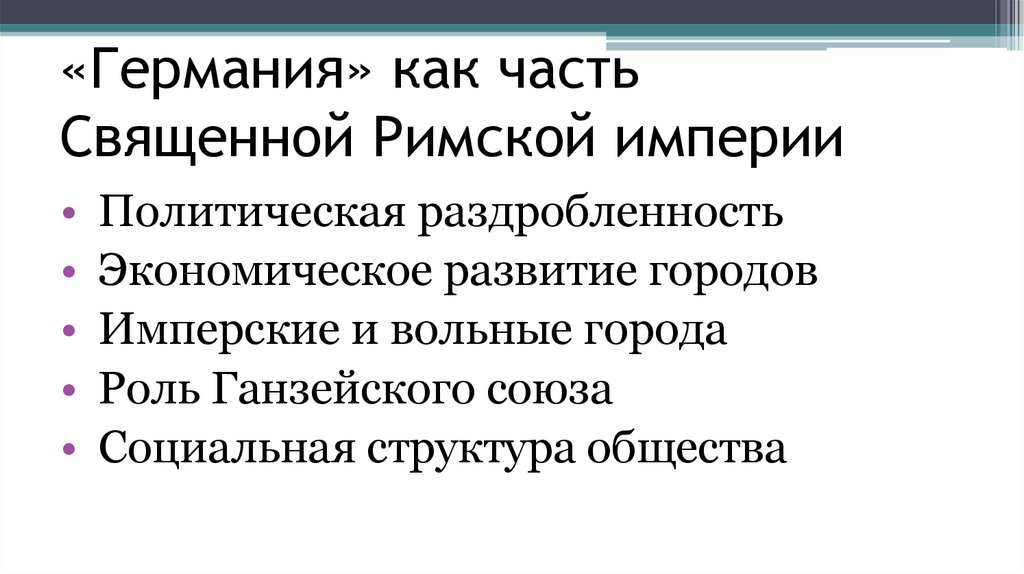 «Германия» как часть Священной Римской империи

• Политическая раздробленность
• Экономическое развитие городов
• Имперские и вольные города
• Роль Ганзейского союза
• Социальная структура общества